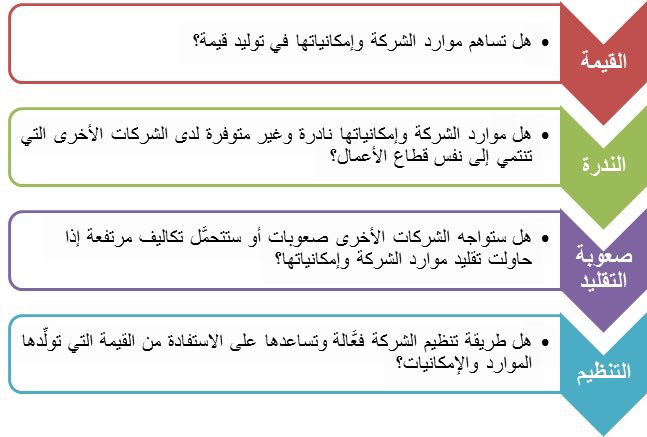 القيمة

• هل تساهم موارد الشركة وإمكانياتها في توليد قيمة؟

الندرة

• هل موارد الشركة وإمكانياتها نادرة وغير متوفرة لدى الشركات الأخرى التي تنتمي إلى نفس قطاع الأعمال؟

صعوبة التقليد

• هل ستواجه الشركات الأخرى صعوبات أو ستتحمَّل تكاليف مرتفعة إذا حاولت تقليد موارد الشركة وإمكانياتها؟

التنظيم

• هل طريقة تنظيم الشركة فعَّالة وتساعدها على الاستفادة من القيمة التي تولِّدها الموارد والإمكانيات؟